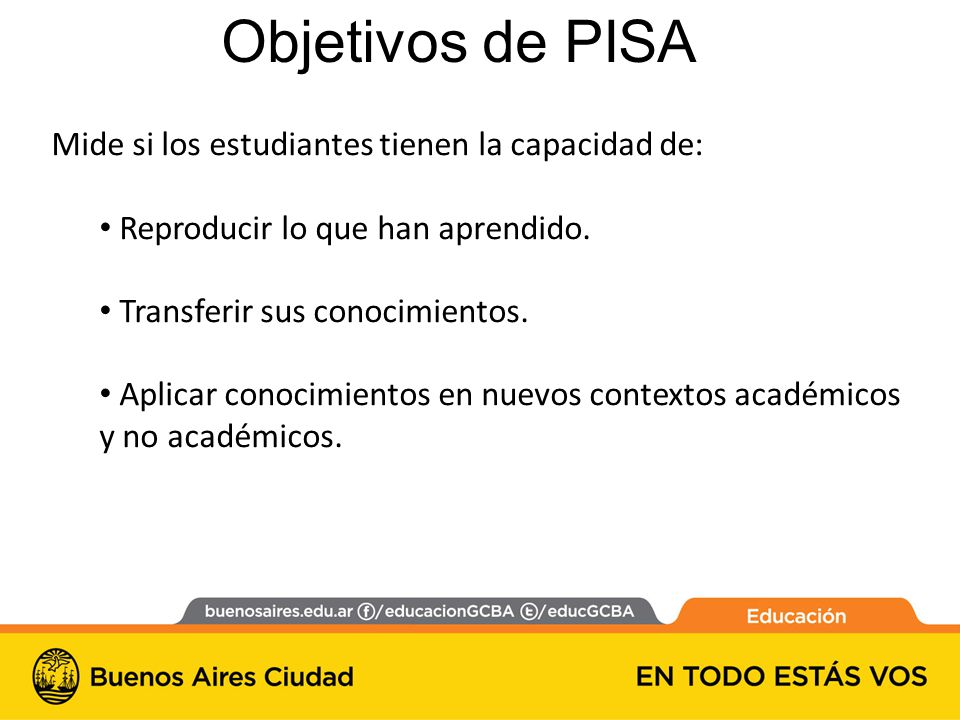 Objetivos de PISA

Mide si los estudiantes tienen la capacidad de:

• Reproducir lo que han aprendido.

• Transferir sus conocimientos.

• Aplicar conocimientos en nuevos contextos académicos y no académicos.

buenosaires.edu.ar /educacionGCBA /educGCBA

Educación

Buenos Aires Ciudad

EN TODO ESTÁS VOS